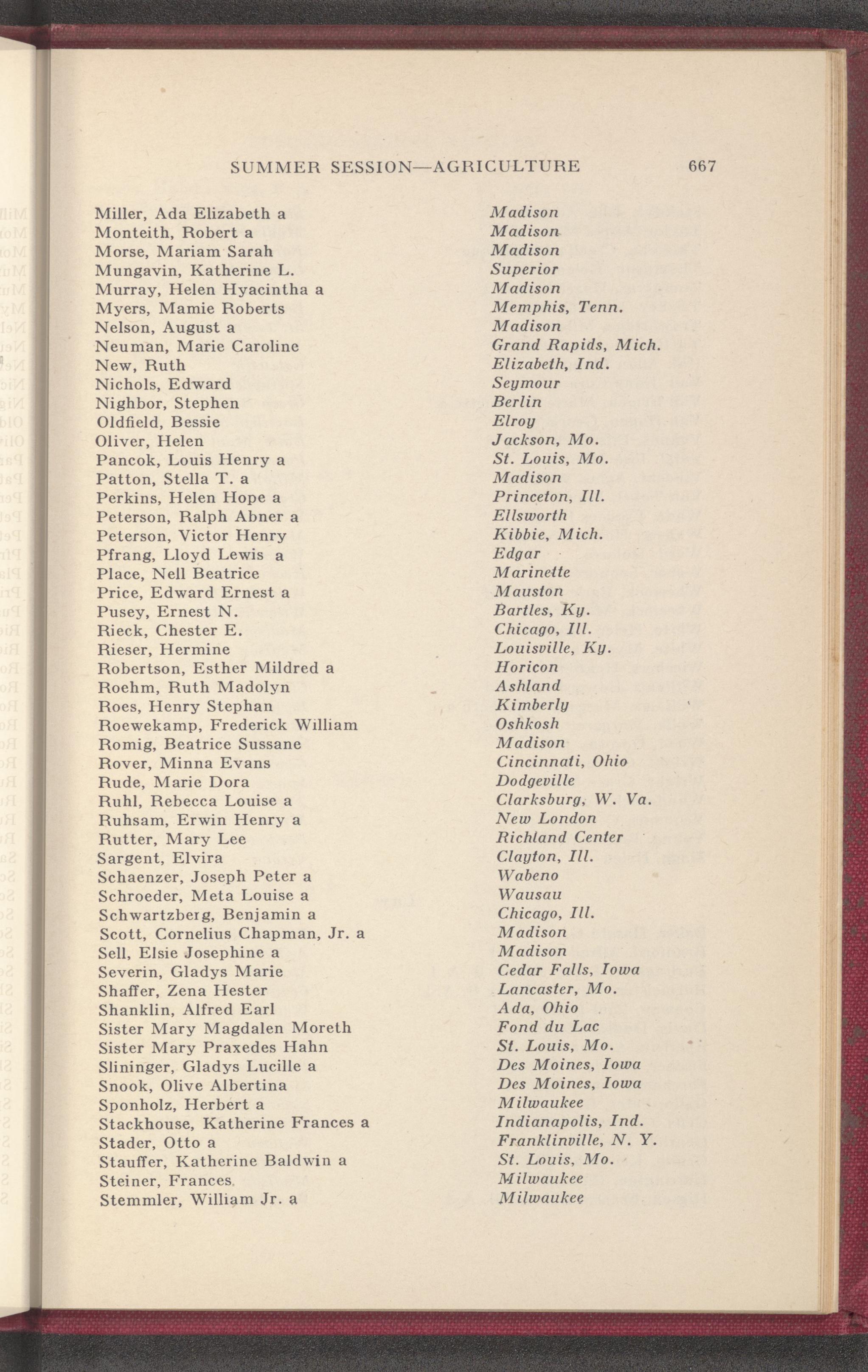 SUMMER SESSION—AGRICULTURE 667

Miller, Ada Elizabeth a Madison
Monteith, Robert a Madison
Morse, Mariam Sarah Madison
Mungavin, Katherine L. Superior
Murray, Helen Hyacintha a Madison
Myers, Mamie Roberts Memphis, Tenn.
Nelson, August a Madison
Neuman, Marie Caroline Grand Rapids, Mich.
New, Ruth Elizabeth, Ind.
Nichols, Edward Seymour
Nighbor, Stephen Berlin
Oldfield, Bessie Elroy
Oliver, Helen Jackson, Mo.
Pancok, Louis Henry a St. Louis, Mo.
Patton, Stella T. a Madison
Perkins, Helen Hope a Princeton, Ill.
Peterson, Ralph Abner a Ellsworth
Peterson, Victor Henry Kibbie, Mich.
Pfrang, Lloyd Lewis a Edgar
Place, Nell Beatrice Marinette
Price, Edward Ernest a Mauston
Pusey, Ernest N. Bartles, Ky.
Rieck, Chester E. Chicago, Ill.
Rieser, Hermine Louisville, Ky.
Robertson, Esther Mildred a Horicon
Roehm, Ruth Madolyn Ashland
Roes, Henry Stephan Kimberly
Roewekamp, Frederick William Oshkosh
Romig, Beatrice Sussane Madison
Rover, Minna Evans Cincinnati, Ohio
Rude, Marie Dora Dodgeville
Ruhl, Rebecca Louise a Clarksburg, W. Va.
Ruhsam, Erwin Henry a New London
Rutter, Mary Lee Richland Center
Sargent, Elvira Clayton, Ill.
Schaenzer, Joseph Peter a Wabeno
Schroeder, Meta Louise a Wausau
Schwartzberg, Benjamin a Chicago, Ill.
Scott, Cornelius Chapman, Jr. a Madison
Sell, Elsie Josephine a Madison
Severin, Gladys Marie Cedar Falls, Iowa
Shaffer, Zena Hester Lancaster, Mo.
Shanklin, Alfred Earl Ada, Ohio
Sister Mary Magdalen Moreth Fond du Lac
Sister Mary Praxedes Hahn St. Louis, Mo.
Slininger, Gladys Lucille a Des Moines, Iowa
Snook, Olive Albertina Des Moines, Iowa
Sponholz, Herbert a Milwaukee
Stackhouse, Katherine Frances a Indianapolis, Ind.
Stader, Otto a Franklinville, N. Y.
Stauffer, Katherine Baldwin a St. Louis, Mo.
Steiner, Frances Milwaukee
Stemmler, William Jr. a Milwaukee